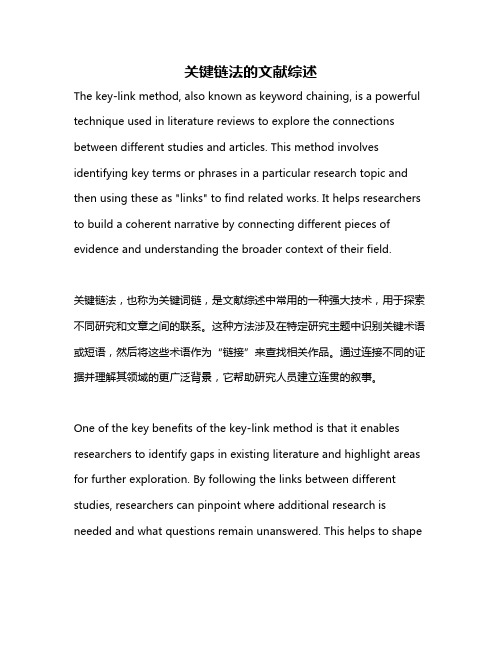 关键链法的文献综述

The key-link method, also known as keyword chaining, is a powerful technique used in literature reviews to explore the connections between different studies and articles. This method involves identifying key terms or phrases in a particular research topic and then using these as "links" to find related works. It helps researchers to build a coherent narrative by connecting different pieces of evidence and understanding the broader context of their field.

关键链法，也称为关键词链，是文献综述中常用的一种强大技术，用于探索不同研究和文章之间的联系。这种方法涉及在特定研究主题中识别关键术语或短语，然后将这些术语作为“链接”来查找相关作品。通过连接不同的证据并理解其领域的更广泛背景，它帮助研究人员建立连贯的叙事。

One of the key benefits of the key-link method is that it enables researchers to identify gaps in existing literature and highlight areas for further exploration. By following the links between different studies, researchers can pinpoint where additional research is needed and what questions remain unanswered. This helps to shape